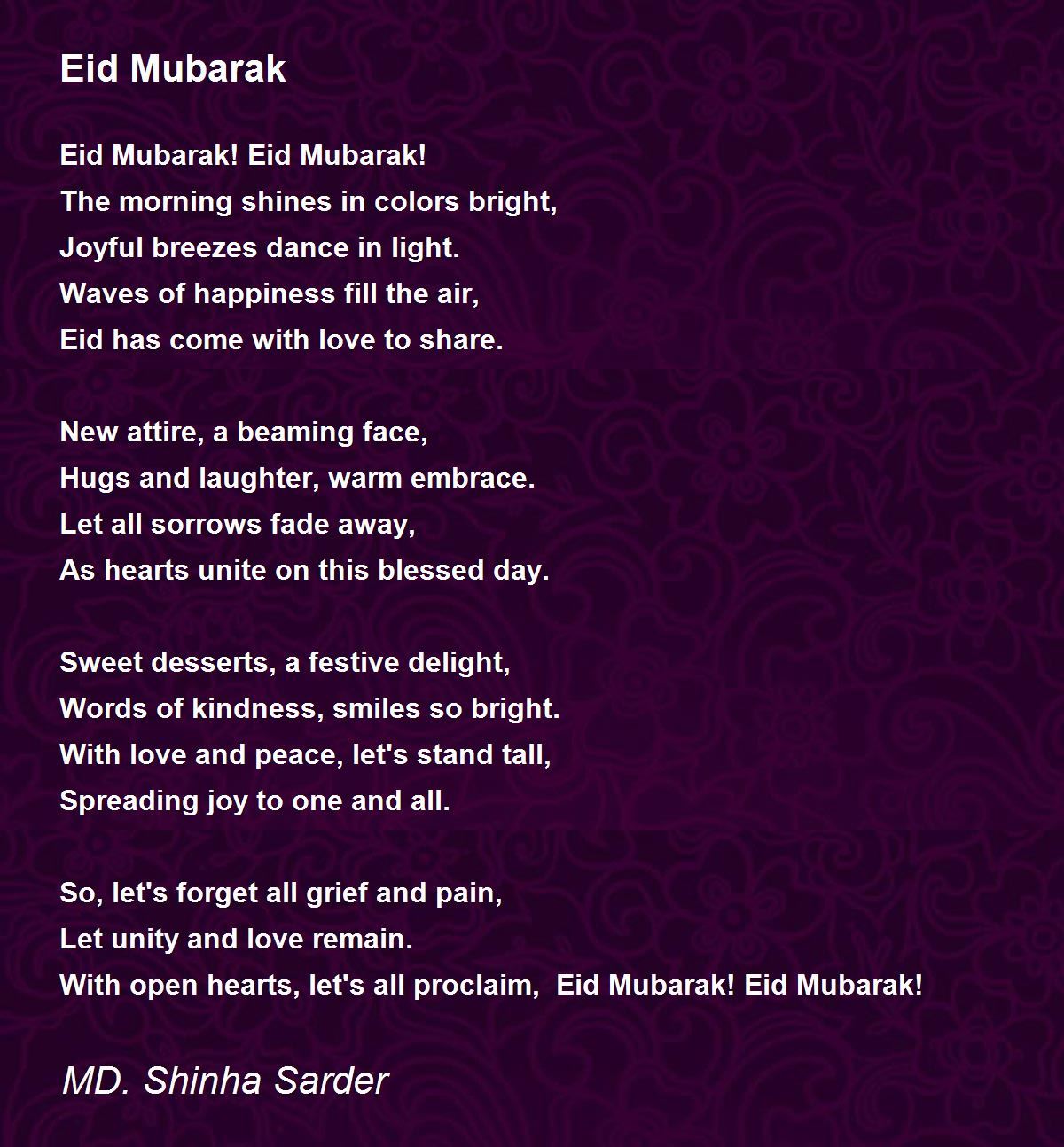 Eid Mubarak

Eid Mubarak! Eid Mubarak!
The morning shines in colors bright,
Joyful breezes dance in light.
Waves of happiness fill the air,
Eid has come with love to share.

New attire, a beaming face,
Hugs and laughter, warm embrace.
Let all sorrows fade away,
As hearts unite on this blessed day.

Sweet desserts, a festive delight,
Words of kindness, smiles so bright.
With love and peace, let's stand tall,
Spreading joy to one and all.

So, let's forget all grief and pain,
Let unity and love remain.
With open hearts, let's all proclaim, Eid Mubarak! Eid Mubarak!

MD. Shinha Sarder